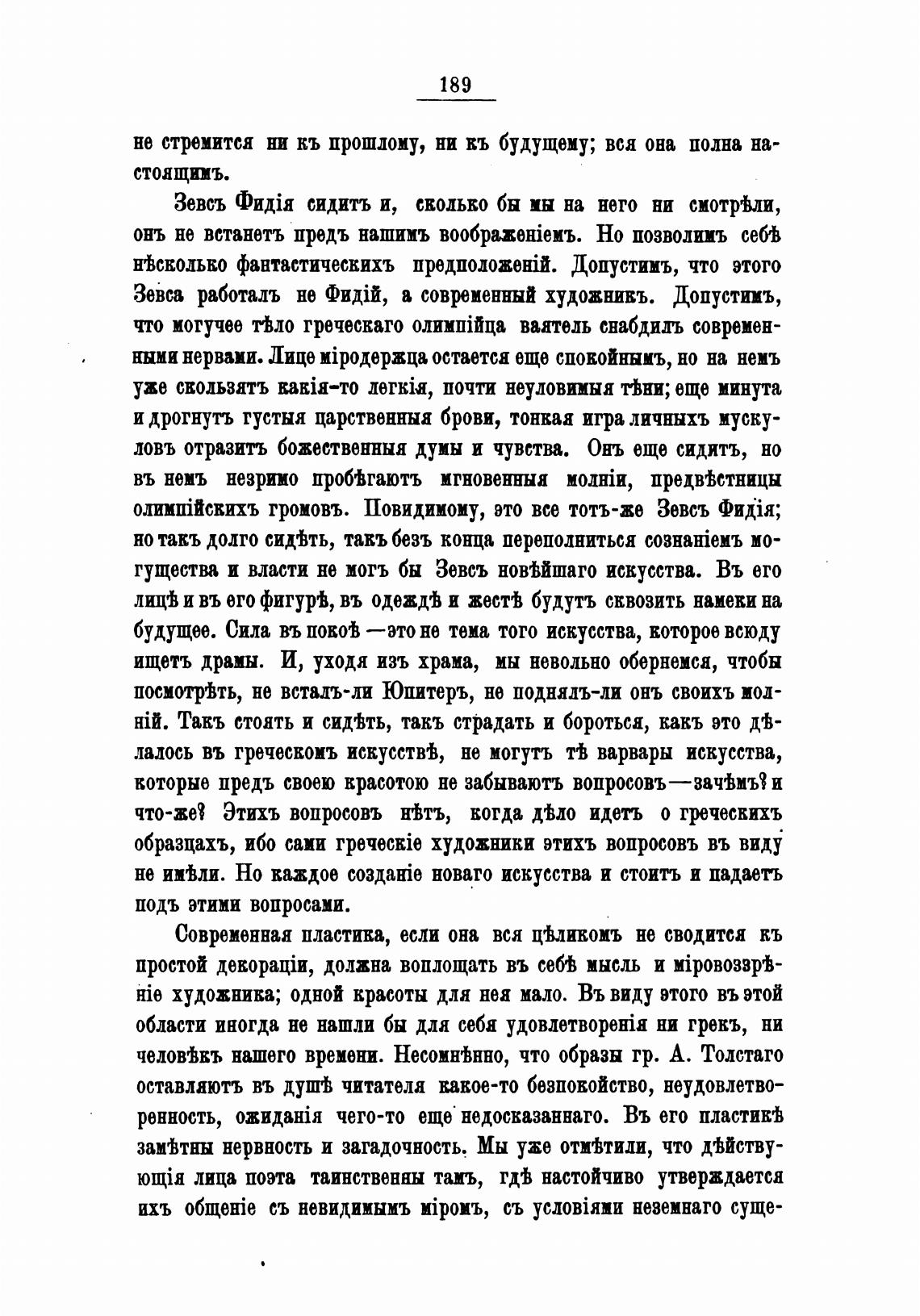 189

не стремится ни къ прошлому, ни къ будущему; вся она полна настоящимъ.

Зевсъ Фидія сидитъ и, сколько бы мы на него ни смотрѣли, онъ не встанетъ предъ нашимъ воображеніемъ. Но позволимъ себѣ нѣсколько фантастическихъ предположеній. Допустимъ, что этого Зевса работалъ не Фидій, а современный художникъ. Допустимъ, что могучее тѣло греческаго олимпійца ваятель снабдилъ современными нервами. Лице міродержца остается еще спокойнымъ, но на немъ уже скользятъ какія-то легкія, почти неуловимыя тѣни; еще минута и дрогнутъ густыя царственныя брови, тонкая игра личныхъ мускуловъ отразитъ божественныя думы и чувства. Онъ еще сидитъ, но въ немъ незримо пробѣгаютъ мгновенныя молніи, предвѣстницы олимпійскихъ громовъ. Повидимому, это все тотъ-же Зевсъ Фидія; но такъ долго сидѣть, такъ безъ конца переполниться сознаніемъ могущества и власти не могъ бы Зевсъ новѣйшаго искусства. Въ его лицѣ и въ его фигурѣ, въ одеждѣ и жестѣ будутъ сквозить намеки на будущее. Сила въ покоѣ —это не тема того искусства, которое всюду ищетъ драмы. И, уходя изъ храма, мы невольно обернемся, чтобы посмотрѣть, не всталъ-ли Юпитеръ, не поднялъ-ли онъ своихъ молній. Такъ стоять и сидѣть, такъ страдать и бороться, какъ это дѣлалось въ греческомъ искусствѣ, не могутъ тѣ варвары искусства, которые предъ своею красотою не забываютъ вопросовъ—зачѣмъ? и что-же? Этихъ вопросовъ нѣтъ, когда дѣло идетъ о греческихъ образцахъ, ибо сами греческіе художники этихъ вопросовъ въ виду не имѣли. Но каждое созданіе новаго искусства и стоитъ и падаетъ подъ этими вопросами.

Современная пластика, если она вся цѣликомъ не сводится къ простой декораціи, должна воплощать въ себѣ мысль и міровоззрѣніе художника; одной красоты для нея мало. Въ виду этого въ этой области иногда не нашли бы для себя удовлетворенія ни грекъ, ни человѣкъ нашего времени. Несомнѣнно, что образы гр. А. Толстаго оставляютъ въ душѣ читателя какое-то безпокойство, неудовлетворенность, ожиданія чего-то еще недосказаннаго. Въ его пластикѣ замѣтны нервность и загадочность. Мы уже отмѣтили, что дѣйствующія лица поэта таинственны тамъ, гдѣ настойчиво утверждается ихъ общеніе съ невидимымъ міромъ, съ условіями неземнаго суще-